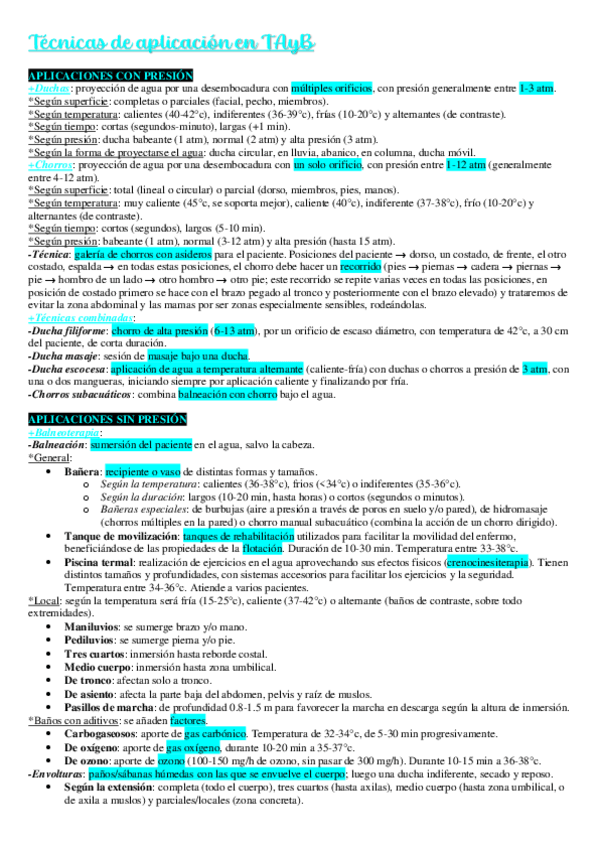 Técnicas de aplicación en TAyB

APLICACIONES CON PRESIÓN
+Duchas: proyección de agua por una desembocadura con múltiples orificios, con presión generalmente entre 1-3 atm.
*Según superficie: completas o parciales (facial, pecho, miembros).
*Según temperatura: calientes (40-42°c), indiferentes (36-39°c), frías (10-20°c) y alternantes (de contraste).
*Según tiempo: cortas (segundos-minuto), largas (+1 min).
*Según presión: ducha babeante (1 atm), normal (2 atm) y alta presión (3 atm).
*Según la forma de proyectarse el agua: ducha circular, en lluvia, abanico, en columna, ducha móvil.
+Chorros: proyección de agua por una desembocadura con un solo orificio, con presión entre 1-12 atm (generalmente entre 4-12 atm).
*Según superficie: total (lineal o circular) o parcial (dorso, miembros, pies, manos).
*Según temperatura: muy caliente (45°c, se soporta mejor), caliente (40°c), indiferente (37-38°c), frío (10-20°c) y alternantes (de contraste).
*Según tiempo: cortos (segundos), largos (5-10 min).
*Según presión: babeante (1 atm), normal (3-12 atm) y alta presión (hasta 15 atm).
-Técnica: galería de chorros con asideros para el paciente. Posiciones del paciente → dorso, un costado, de frente, el otro costado, espalda → en todas estas posiciones, el chorro debe hacer un recorrido (pies → piernas → cadera → piernas → pie → hombro de un lado → otro hombro → otro pie; este recorrido se repite varias veces en todas las posiciones, en posición de costado primero se hace con el brazo pegado al tronco y posteriormente con el brazo elevado) y trataremos de evitar la zona abdominal y las mamas por ser zonas especialmente sensibles, rodeándolas.
+Técnicas combinadas:
-Ducha filiforme: chorro de alta presión (6-13 atm), por un orificio de escaso diámetro, con temperatura de 42°c, a 30 cm del paciente, de corta duración.
-Ducha masaje: sesión de masaje bajo una ducha.
-Ducha escocesa: aplicación de agua a temperatura alternante (caliente-fría) con duchas o chorros a presión de 3 atm, con una o dos mangueras, iniciando siempre por aplicación caliente y finalizando por fría.
-Chorros subacuáticos: combina balneación con chorro bajo el agua.

APLICACIONES SIN PRESIÓN
+Balneoterapia:
-Balneación: sumersión del paciente en el agua, salvo la cabeza.
*General:
• Bañera: recipiente o vaso de distintas formas y tamaños.
o Según la temperatura: calientes (36-38°c), fríos (<34°c) o indiferentes (35-36°c).
o Según la duración: largos (10-20 min, hasta horas) o cortos (segundos o minutos).
o Bañeras especiales: de burbujas (aire a presión a través de poros en suelo y/o pared), de hidromasaje (chorros múltiples en la pared) o chorro manual subacuático (combina la acción de un chorro dirigido).
• Tanque de movilización: tanques de rehabilitación utilizados para facilitar la movilidad del enfermo, beneficiándose de las propiedades de la flotación. Duración de 10-30 min. Temperatura entre 33-38°c.
• Piscina termal: realización de ejercicios en el agua aprovechando sus efectos físicos (crenocinesiterapia). Tienen distintos tamaños y profundidades, con sistemas accesorios para facilitar los ejercicios y la seguridad. Temperatura entre 34-36°c. Atiende a varios pacientes.
*Local: según la temperatura será fría (15-25°c), caliente (37-42°c) o alternante (baños de contraste, sobre todo extremidades).
• Maniluvios: se sumerge brazo y/o mano.
• Pediluvios: se sumerge pierna y/o pie.
• Tres cuartos: inmersión hasta reborde costal.
• Medio cuerpo: inmersión hasta zona umbilical.
• De tronco: afectan solo a tronco.
• De asiento: afecta la parte baja del abdomen, pelvis y raíz de muslos.
• Pasillos de marcha: de profundidad 0.8-1.5 m para favorecer la marcha en descarga según la altura de inmersión.
*Baños con aditivos: se añaden factores.
• Carbogaseosos: aporte de gas carbónico. Temperatura de 32-34°c, de 5-30 min progresivamente.
• De oxígeno: aporte de gas oxígeno, durante 10-20 min a 35-37°c.
• De ozono: aporte de ozono (100-150 mg/h de ozono, sin pasar de 300 mg/h). Durante 10-15 min a 36-38°c.
-Envolturas: paños/sábanas húmedas con las que se envuelve el cuerpo; luego una ducha indiferente, secado y reposo.
• Según la extensión: completa (todo el cuerpo), tres cuartos (hasta axilas), medio cuerpo (hasta zona umbilical, o de axila a muslos) y parciales/locales (zona concreta).